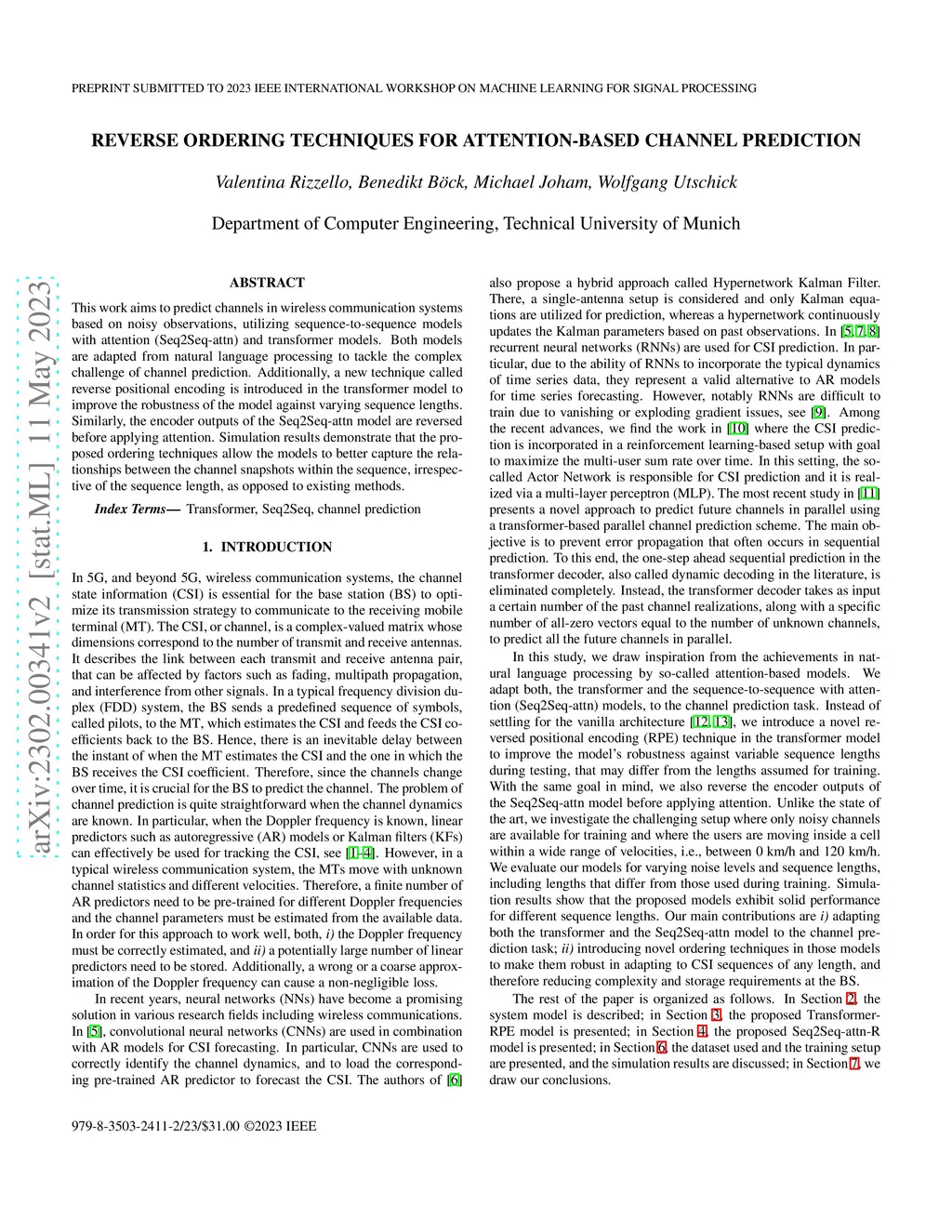 PREPRINT SUBMITTED TO 2023 IEEE INTERNATIONAL WORKSHOP ON MACHINE LEARNING FOR SIGNAL PROCESSING

REVERSE ORDERING TECHNIQUES FOR ATTENTION-BASED CHANNEL PREDICTION

Valentina Rizzello, Benedikt Böck, Michael Joham, Wolfgang Utschick

Department of Computer Engineering, Technical University of Munich

arXiv:2302.00341v2 [stat.ML] 11 May 2023

ABSTRACT

This work aims to predict channels in wireless communication systems based on noisy observations, utilizing sequence-to-sequence models with attention (Seq2Seq-attn) and transformer models. Both models are adapted from natural language processing to tackle the complex challenge of channel prediction. Additionally, a new technique called reverse positional encoding is introduced in the transformer model to improve the robustness of the model against varying sequence lengths. Similarly, the encoder outputs of the Seq2Seq-attn model are reversed before applying attention. Simulation results demonstrate that the proposed ordering techniques allow the models to better capture the relationships between the channel snapshots within the sequence, irrespective of the sequence length, as opposed to existing methods.

Index Terms— Transformer, Seq2Seq, channel prediction

1. INTRODUCTION

In 5G, and beyond 5G, wireless communication systems, the channel state information (CSI) is essential for the base station (BS) to optimize its transmission strategy to communicate to the receiving mobile terminal (MT). The CSI, or channel, is a complex-valued matrix whose dimensions correspond to the number of transmit and receive antennas. It describes the link between each transmit and receive antenna pair, that can be affected by factors such as fading, multipath propagation, and interference from other signals. In a typical frequency division duplex (FDD) system, the BS sends a predefined sequence of symbols, called pilots, to the MT, which estimates the CSI and feeds the CSI coefficients back to the BS. Hence, there is an inevitable delay between the instant of when the MT estimates the CSI and the one in which the BS receives the CSI coefficient. Therefore, since the channels change over time, it is crucial for the BS to predict the channel. The problem of channel prediction is quite straightforward when the channel dynamics are known. In particular, when the Doppler frequency is known, linear predictors such as autoregressive (AR) models or Kalman filters (KFs) can effectively be used for tracking the CSI, see [1–4]. However, in a typical wireless communication system, the MTs move with unknown channel statistics and different velocities. Therefore, a finite number of AR predictors need to be pre-trained for different Doppler frequencies and the channel parameters must be estimated from the available data. In order for this approach to work well, both, i) the Doppler frequency must be correctly estimated, and ii) a potentially large number of linear predictors need to be stored. Additionally, a wrong or a coarse approximation of the Doppler frequency can cause a non-negligible loss.

In recent years, neural networks (NNs) have become a promising solution in various research fields including wireless communications. In [5], convolutional neural networks (CNNs) are used in combination with AR models for CSI forecasting. In particular, CNNs are used to correctly identify the channel dynamics, and to load the corresponding pre-trained AR predictor to forecast the CSI. The authors of [6] also propose a hybrid approach called Hypernetwork Kalman Filter. There, a single-antenna setup is considered and only Kalman equations are utilized for prediction, whereas a hypernetwork continuously updates the Kalman parameters based on past observations. In [5, 7, 8] recurrent neural networks (RNNs) are used for CSI prediction. In particular, due to the ability of RNNs to incorporate the typical dynamics of time series data, they represent a valid alternative to AR models for time series forecasting. However, notably RNNs are difficult to train due to vanishing or exploding gradient issues, see [9]. Among the recent advances, we find the work in [10] where the CSI prediction is incorporated in a reinforcement learning-based setup with goal to maximize the multi-user sum rate over time. In this setting, the so-called Actor Network is responsible for CSI prediction and it is realized via a multi-layer perceptron (MLP). The most recent study in [11] presents a novel approach to predict future channels in parallel using a transformer-based parallel channel prediction scheme. The main objective is to prevent error propagation that often occurs in sequential prediction. To this end, the one-step ahead sequential prediction in the transformer decoder, also called dynamic decoding in the literature, is eliminated completely. Instead, the transformer decoder takes as input a certain number of the past channel realizations, along with a specific number of all-zero vectors equal to the number of unknown channels, to predict all the future channels in parallel.

In this study, we draw inspiration from the achievements in natural language processing by so-called attention-based models. We adapt both, the transformer and the sequence-to-sequence with attention (Seq2Seq-attn) models, to the channel prediction task. Instead of settling for the vanilla architecture [12, 13], we introduce a novel reversed positional encoding (RPE) technique in the transformer model to improve the model's robustness against variable sequence lengths during testing, that may differ from the lengths assumed for training. With the same goal in mind, we also reverse the encoder outputs of the Seq2Seq-attn model before applying attention. Unlike the state of the art, we investigate the challenging setup where only noisy channels are available for training and where the users are moving inside a cell within a wide range of velocities, i.e., between 0 km/h and 120 km/h. We evaluate our models for varying noise levels and sequence lengths, including lengths that differ from those used during training. Simulation results show that the proposed models exhibit solid performance for different sequence lengths. Our main contributions are i) adapting both the transformer and the Seq2Seq-attn model to the channel prediction task; ii) introducing novel ordering techniques in those models to make them robust in adapting to CSI sequences of any length, and therefore reducing complexity and storage requirements at the BS.

The rest of the paper is organized as follows. In Section 2, the system model is described; in Section 3, the proposed Transformer-RPE model is presented; in Section 4, the proposed Seq2Seq-attn-R model is presented; in Section 6, the dataset used and the training setup are presented, and the simulation results are discussed; in Section 7, we draw our conclusions.

979-8-3503-2411-2/23/$31.00 ©2023 IEEE